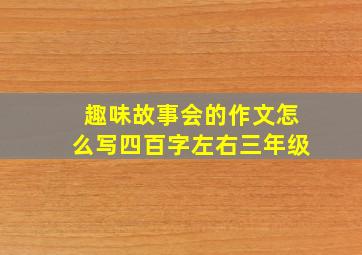 趣味故事会的作文怎么写四百字左右三年级